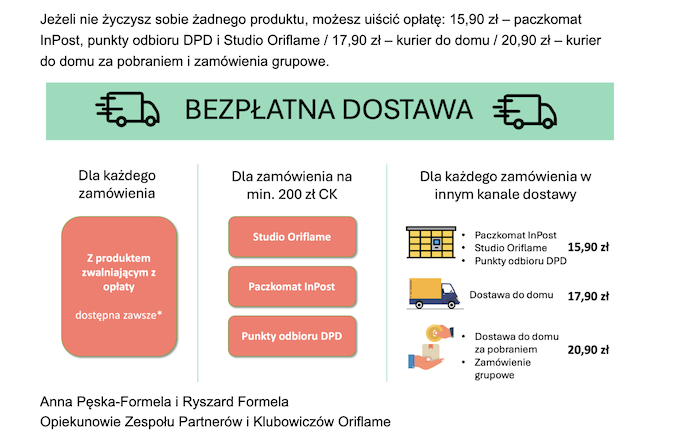 Jeżeli nie życzysz sobie żadnego produktu, możesz uiścić opłatę: 15,90 zł – paczkomat InPost, punkty odbioru DPD i Studio Oriflame / 17,90 zł – kurier do domu / 20,90 zł – kurier do domu za pobraniem i zamówienia grupowe.

BEZPŁATNA DOSTAWA

Dla każdego zamówienia

Z produktem zwalniającym z opłaty

dostępna zawsze*

Dla zamówienia na min. 200 zł CK

Studio Oriflame

Paczkomat InPost

Punkty odbioru DPD

Dla każdego zamówienia w innym kanale dostawy

• Paczkomat InPost
• Studio Oriflame
• Punkty odbioru DPD
15,90 zł

Dostawa do domu 17,90 zł

• Dostawa do domu za pobraniem
• Zamówienie grupowe
20,90 zł

Anna Pęska-Formela i Ryszard Formela
Opiekunowie Zespołu Partnerów i Klubowiczów Oriflame